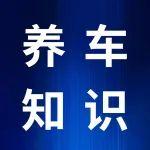 养车
知识